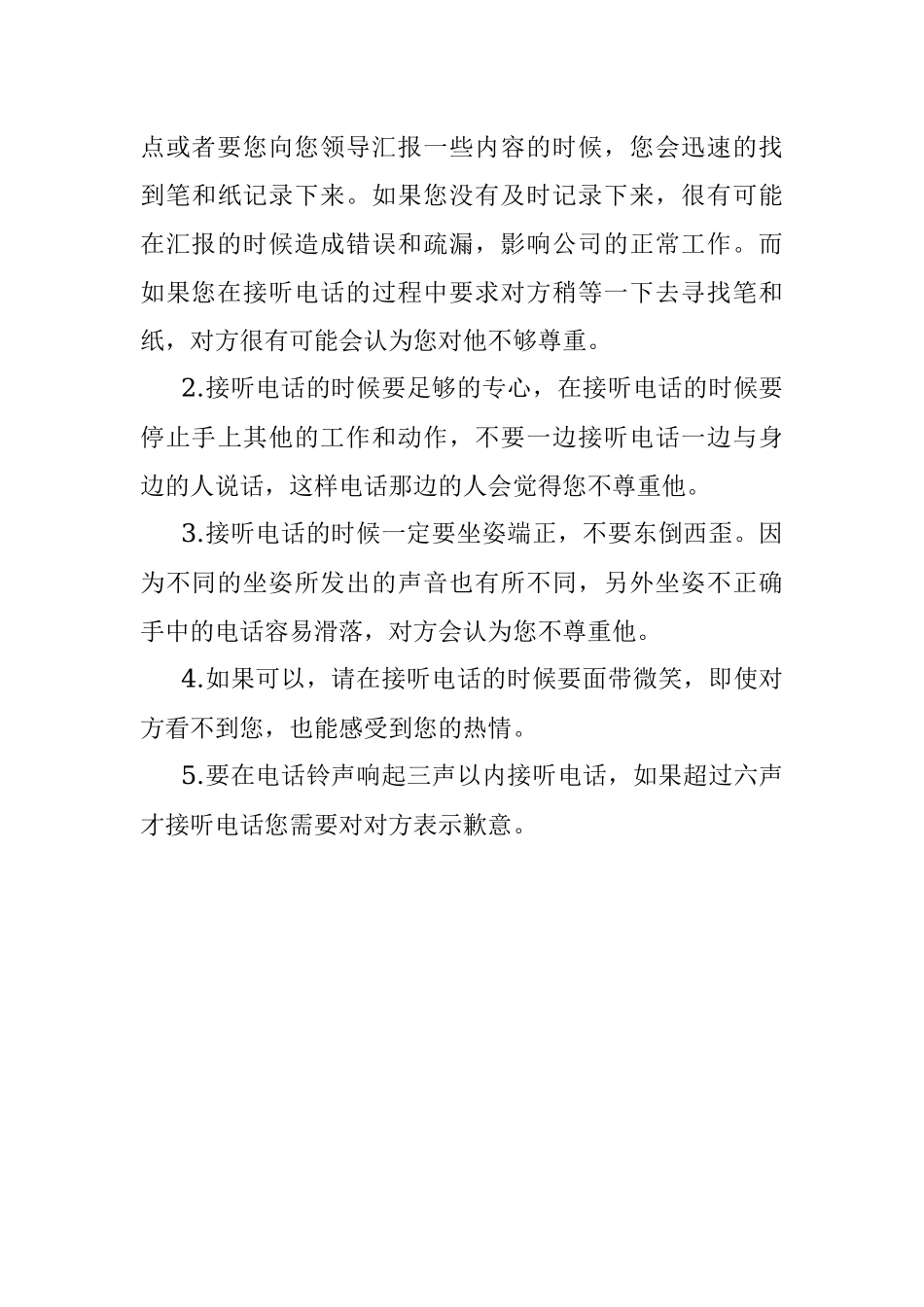 点或者要您向您领导汇报一些内容的时候，您会迅速的找到笔和纸记录下来。如果您没有及时记录下来，很有可能在汇报的时候造成错误和疏漏，影响公司的正常工作。而如果您在接听电话的过程中要求对方稍等一下去寻找笔和纸，对方很有可能会认为您对他不够尊重。

2.接听电话的时候要足够的专心，在接听电话的时候要停止手上其他的工作和动作，不要一边接听电话一边与身边的人说话，这样电话那边的人会觉得您不尊重他。

3.接听电话的时候一定要坐姿端正，不要东倒西歪。因为不同的坐姿所发出的声音也有所不同，另外坐姿不正确手中的电话容易滑落，对方会认为您不尊重他。

4.如果可以，请在接听电话的时候要面带微笑，即使对方看不到您，也能感受到您的热情。

5.要在电话铃声响起三声以内接听电话，如果超过六声才接听电话您需要对对方表示歉意。